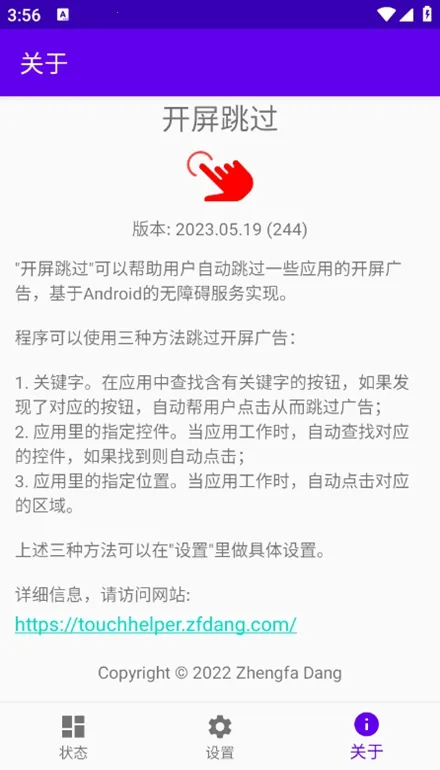 3:56

关于

开屏跳过

版本: 2023.05.19 (244)

"开屏跳过"可以帮助用户自动跳过一些应用的开屏广告，基于Android的无障碍服务实现。

程序可以使用三种方法跳过开屏广告：

1. 关键字。在应用中查找含有关键字的按钮，如果发现了对应的按钮，自动帮用户点击从而跳过广告；
2. 应用里的指定控件。当应用工作时，自动查找对应的控件，如果找到则自动点击；
3. 应用里的指定位置。当应用工作时，自动点击对应的区域。

上述三种方法可以在"设置"里做具体设置。

详细信息，请访问网站:
https://touchhelper.zfdang.com/

Copyright © 2022 Zhengfa Dang

状态 设置 关于